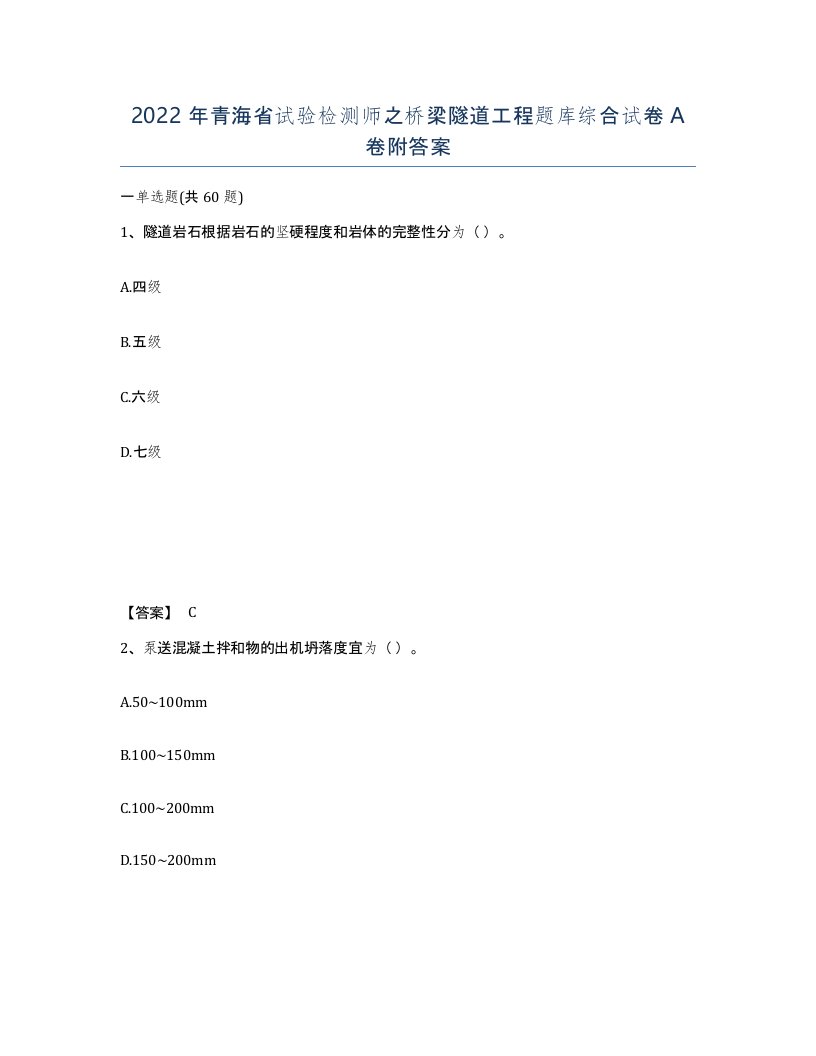 2022 年青海省试验检测师之桥梁隧道工程题库综合试卷 A 卷附答案

一单选题(共 60 题)

1、隧道岩石根据岩石的坚硬程度和岩体的完整性分为（）。

A.四级

B.五级

C.六级

D.七级

【答案】 C

2、泵送混凝土拌和物的出机坍落度宜为（）。

A.50~100mm

B.100~150mm

C.100~200mm

D.150~200mm